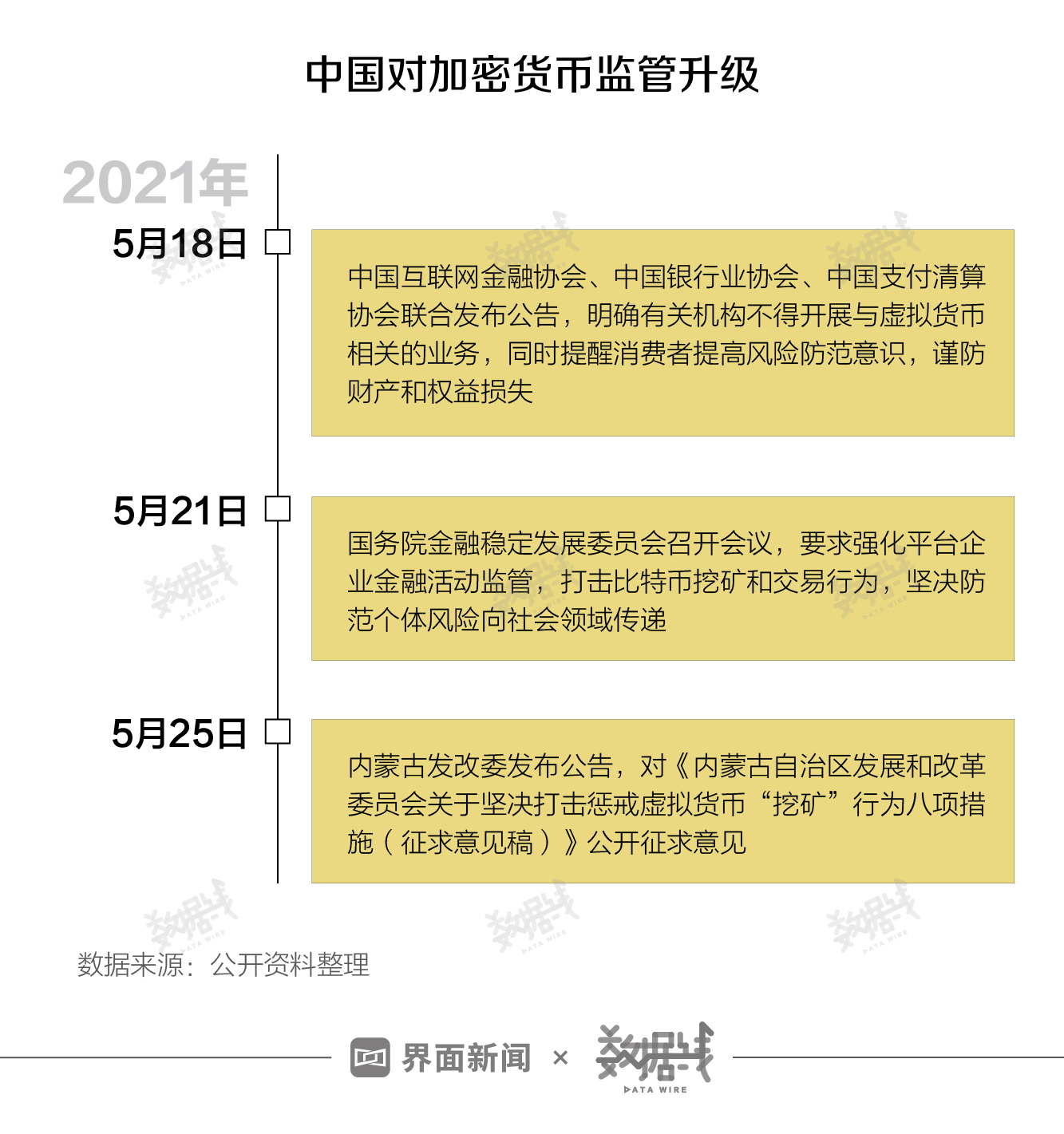 中国对加密货币监管升级

2021年

5月18日

中国互联网金融协会、中国银行业协会、中国支付清算协会联合发布公告，明确有关机构不得开展与虚拟货币相关的业务，同时提醒消费者提高风险防范意识，谨防财产和权益损失

5月21日

国务院金融稳定发展委员会召开会议，要求强化平台企业金融活动监管，打击比特币挖矿和交易行为，坚决防范个体风险向社会领域传递

5月25日

内蒙古发改委发布公告，对《内蒙古自治区发展和改革委员会关于坚决打击惩戒虚拟货币“挖矿”行为八项措施（征求意见稿）》公开征求意见

数据来源：公开资料整理

界面新闻 × 数据线 DATA WIRE